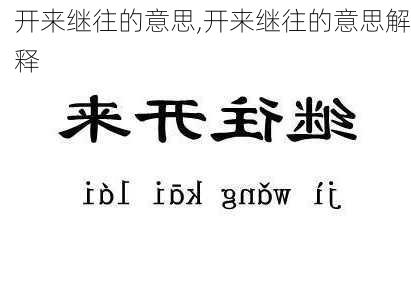 开来继往的意思,开来继往的意思解释

继往开来

jì wǎng kāi lái